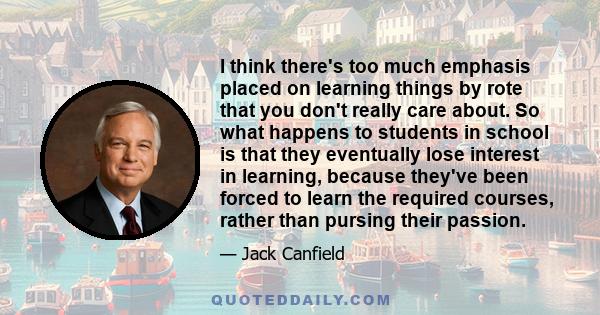 I think there's too much emphasis placed on learning things by rote that you don't really care about. So what happens to students in school is that they eventually lose interest in learning, because they've been forced to learn the required courses, rather than pursing their passion.

— Jack Canfield

QUOTEDDAILY.COM